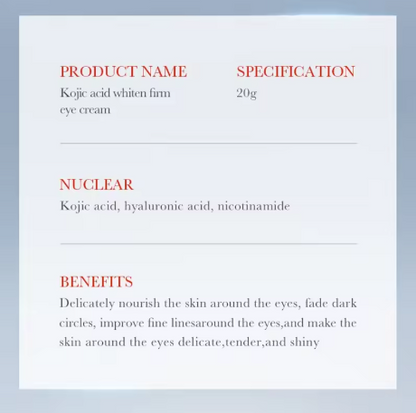 PRODUCT NAME
Kojic acid whiten firm eye cream

SPECIFICATION
20g

NUCLEAR
Kojic acid, hyaluronic acid, nicotinamide

BENEFITS
Delicately nourish the skin around the eyes, fade dark circles, improve fine linesaround the eyes,and make the skin around the eyes delicate,tender,and shiny